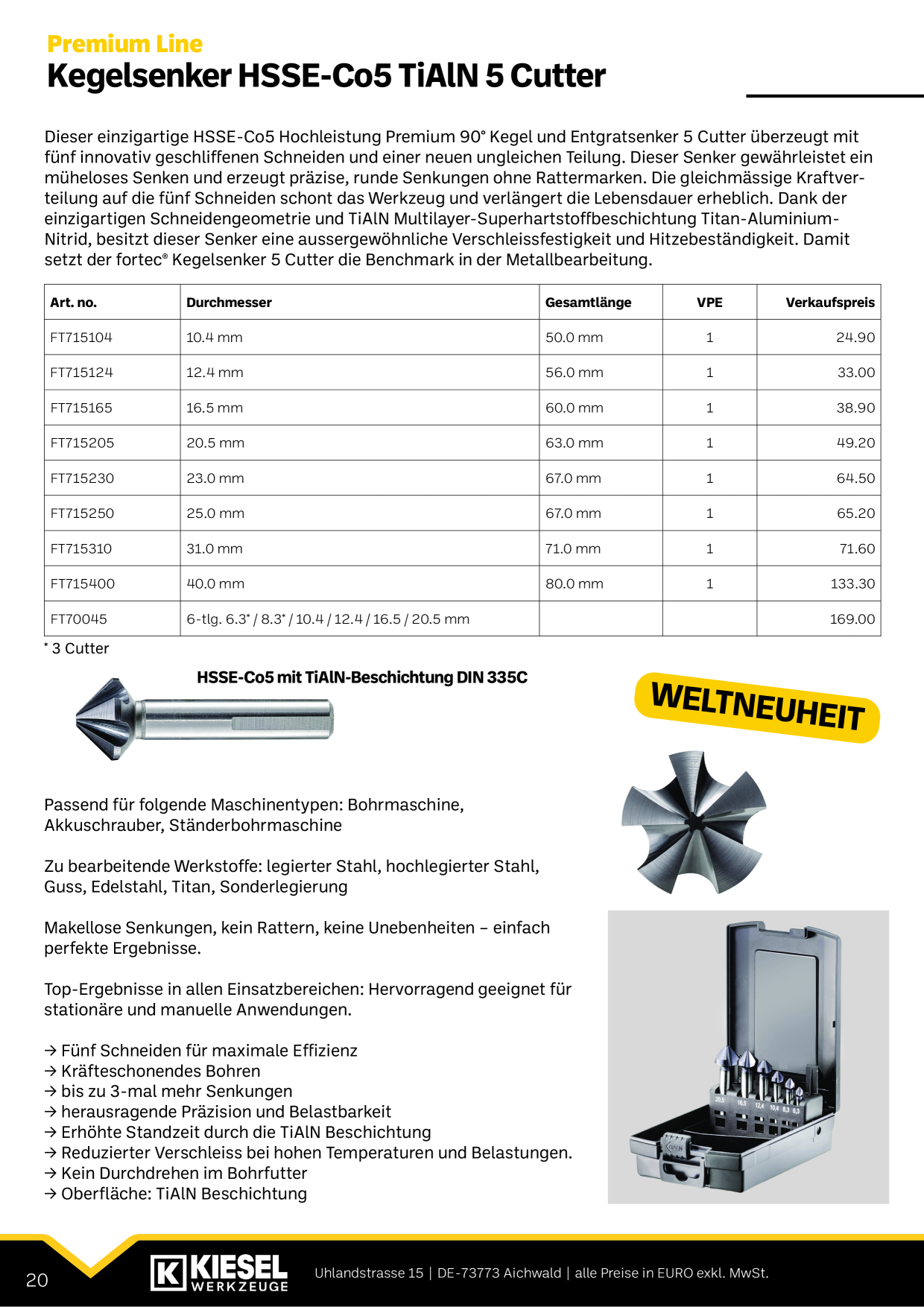 Premium Line
Kegelsenker HSSE-Co5 TiAlN 5 Cutter

Dieser einzigartige HSSE-Co5 Hochleistung Premium 90° Kegel und Entgratsenker 5 Cutter überzeugt mit fünf innovativ geschliffenen Schneiden und einer neuen ungleichen Teilung. Dieser Senker gewährleistet ein müheloses Senken und erzeugt präzise, runde Senkungen ohne Rattermarken. Die gleichmässige Kraftverteilung auf die fünf Schneiden schont das Werkzeug und verlängert die Lebensdauer erheblich. Dank der einzigartigen Schneidengeometrie und TiAlN Multilayer-Superhartstoffbeschichtung Titan-Aluminium-Nitrid, besitzt dieser Senker eine aussergewöhnliche Verschleissfestigkeit und Hitzebeständigkeit. Damit setzt der fortec® Kegelsenker 5 Cutter die Benchmark in der Metallbearbeitung.

| Art. no. | Durchmesser | Gesamtlänge | VPE | Verkaufspreis |
|---|---|---|---|---|
| FT715104 | 10.4 mm | 50.0 mm | 1 | 24.90 |
| FT715124 | 12.4 mm | 56.0 mm | 1 | 33.00 |
| FT715165 | 16.5 mm | 60.0 mm | 1 | 38.90 |
| FT715205 | 20.5 mm | 63.0 mm | 1 | 49.20 |
| FT715230 | 23.0 mm | 67.0 mm | 1 | 64.50 |
| FT715250 | 25.0 mm | 67.0 mm | 1 | 65.20 |
| FT715310 | 31.0 mm | 71.0 mm | 1 | 71.60 |
| FT715400 | 40.0 mm | 80.0 mm | 1 | 133.30 |
| FT70045 | 6-tlg. 6.3* / 8.3* / 10.4 / 12.4 / 16.5 / 20.5 mm | | | 169.00 |

* 3 Cutter

HSSE-Co5 mit TiAlN-Beschichtung DIN 335C

WELTNEUHEIT

Passend für folgende Maschinentypen: Bohrmaschine, Akkuschrauber, Ständerbohrmaschine

Zu bearbeitende Werkstoffe: legierter Stahl, hochlegierter Stahl, Guss, Edelstahl, Titan, Sonderlegierung

Makellose Senkungen, kein Rattern, keine Unebenheiten – einfach perfekte Ergebnisse.

Top-Ergebnisse in allen Einsatzbereichen: Hervorragend geeignet für stationäre und manuelle Anwendungen.

→ Fünf Schneiden für maximale Effizienz
→ Kräfteschonendes Bohren
→ bis zu 3-mal mehr Senkungen
→ herausragende Präzision und Belastbarkeit
→ Erhöhte Standzeit durch die TiAlN Beschichtung
→ Reduzierter Verschleiss bei hohen Temperaturen und Belastungen.
→ Kein Durchdrehen im Bohrfutter
→ Oberfläche: TiAlN Beschichtung

20
KIESEL WERKZEUGE
Uhlandstrasse 15 | DE-73773 Aichwald | alle Preise in EURO exkl. MwSt.